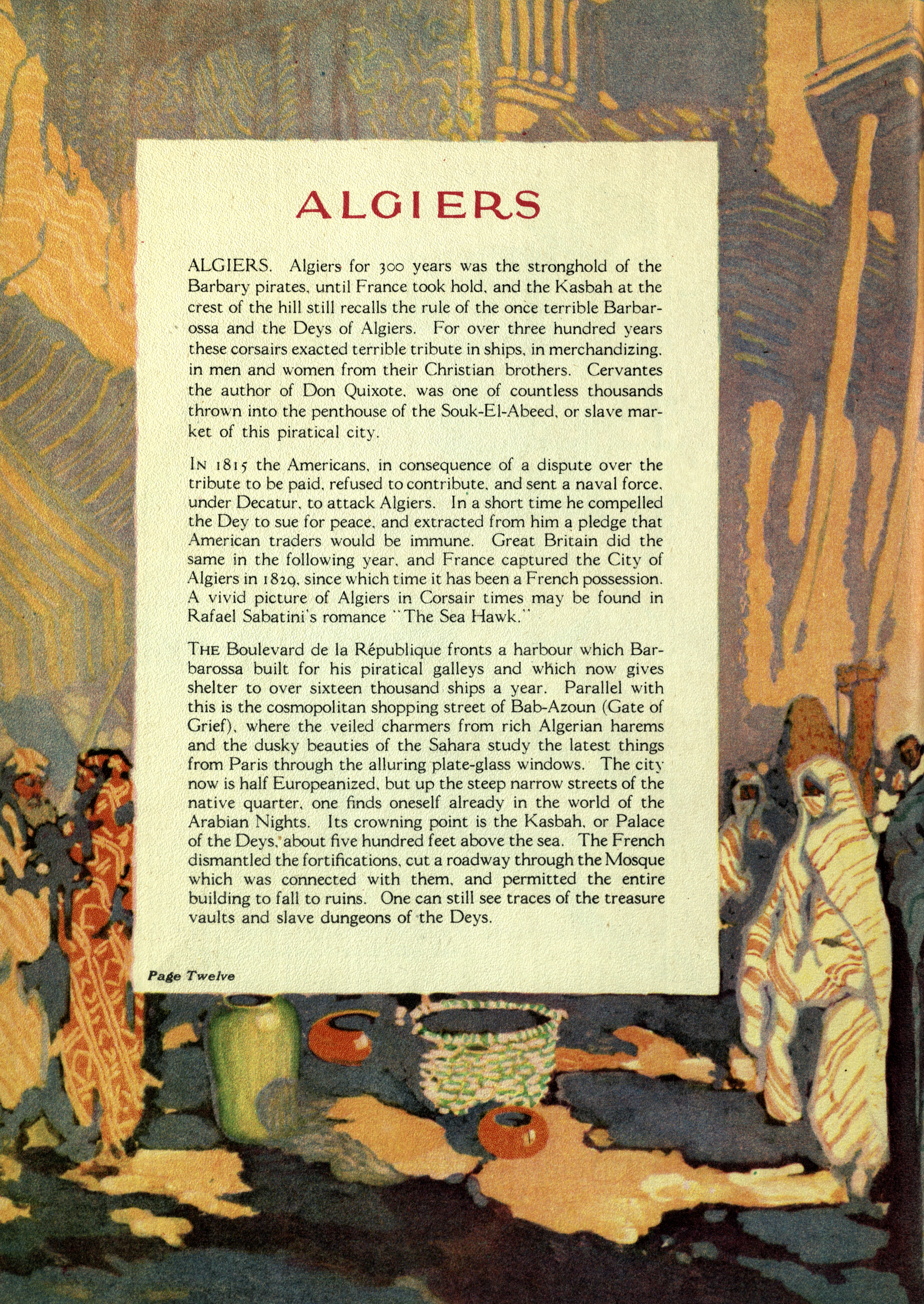 ALGIERS

ALGIERS. Algiers for 300 years was the stronghold of the Barbary pirates, until France took hold, and the Kasbah at the crest of the hill still recalls the rule of the once terrible Barbarossa and the Deys of Algiers. For over three hundred years these corsairs exacted terrible tribute in ships, in merchandizing, in men and women from their Christian brothers. Cervantes the author of Don Quixote, was one of countless thousands thrown into the penthouse of the Souk-El-Abeed, or slave market of this piratical city.

IN 1815 the Americans, in consequence of a dispute over the tribute to be paid, refused to contribute, and sent a naval force, under Decatur, to attack Algiers. In a short time he compelled the Dey to sue for peace, and extracted from him a pledge that American traders would be immune. Great Britain did the same in the following year, and France captured the City of Algiers in 1829, since which time it has been a French possession. A vivid picture of Algiers in Corsair times may be found in Rafael Sabatini's romance "The Sea Hawk."

THE Boulevard de la République fronts a harbour which Barbarossa built for his piratical galleys and which now gives shelter to over sixteen thousand ships a year. Parallel with this is the cosmopolitan shopping street of Bab-Azoun (Gate of Grief), where the veiled charmers from rich Algerian harems and the dusky beauties of the Sahara study the latest things from Paris through the alluring plate-glass windows. The city now is half Europeanized, but up the steep narrow streets of the native quarter, one finds oneself already in the world of the Arabian Nights. Its crowning point is the Kasbah, or Palace of the Deys, about five hundred feet above the sea. The French dismantled the fortifications, cut a roadway through the Mosque which was connected with them, and permitted the entire building to fall to ruins. One can still see traces of the treasure vaults and slave dungeons of the Deys.

Page Twelve